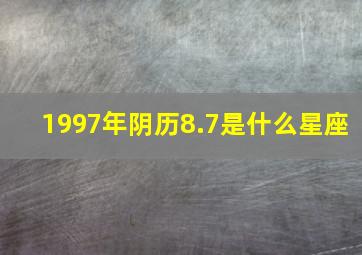 1997年阴历8.7是什么星座